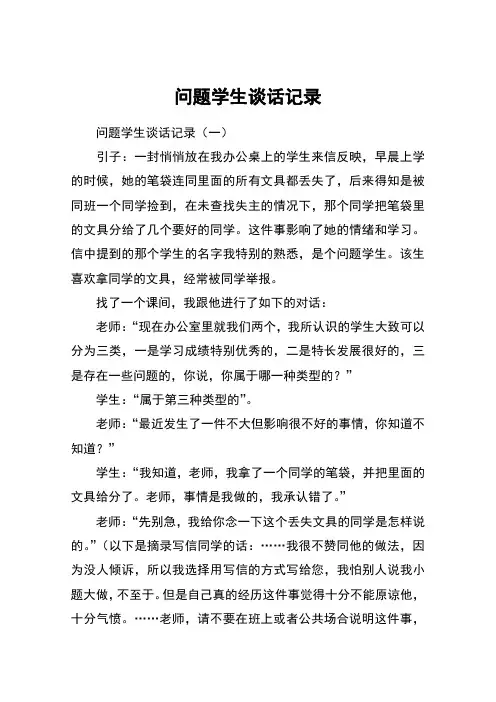 问题学生谈话记录

问题学生谈话记录（一）

引子：一封悄悄放在我办公桌上的学生来信反映，早晨上学的时候，她的笔袋连同里面的所有文具都丢失了，后来得知是被同班一个同学捡到，在未查找失主的情况下，那个同学把笔袋里的文具分给了几个要好的同学。这件事影响了她的情绪和学习。信中提到的那个学生的名字我特别的熟悉，是个问题学生。该生喜欢拿同学的文具，经常被同学举报。

找了一个课间，我跟他进行了如下的对话：

老师：“现在办公室里就我们两个，我所认识的学生大致可以分为三类，一是学习成绩特别优秀的，二是特长发展很好的，三是存在一些问题的，你说，你属于哪一种类型的？”

学生：“属于第三种类型的”。

老师：“最近发生了一件不大但影响很不好的事情，你知道不知道？”

学生：“我知道，老师，我拿了一个同学的笔袋，并把里面的文具给分了。老师，事情是我做的，我承认错了。”

老师：“先别急，我给你念一下这个丢失文具的同学是怎样说的。”（以下是摘录写信同学的话：……我很不赞同他的做法，因为没人倾诉，所以我选择用写信的方式写给您，我怕别人说我小题大做，不至于。但是自己真的经历这件事觉得十分不能原谅他，十分气愤。……老师，请不要在班上或者公共场合说明这件事，